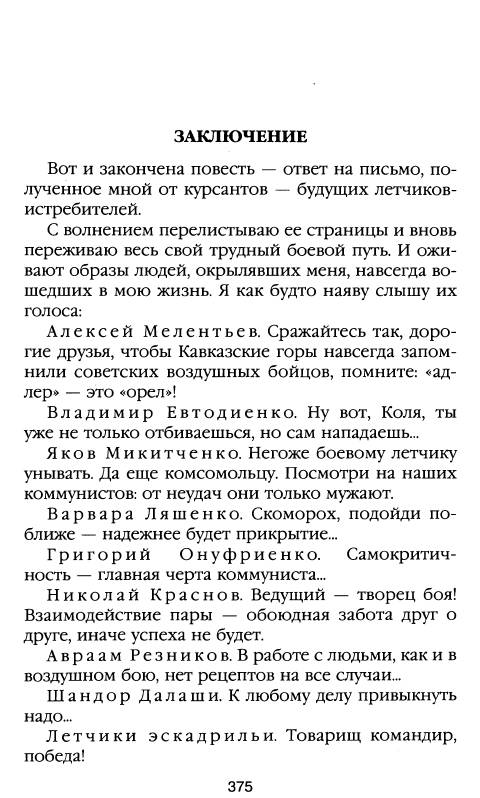 ЗАКЛЮЧЕНИЕ

Вот и закончена повесть — ответ на письмо, полученное мной от курсантов — будущих летчиков-истребителей.

С волнением перелистываю ее страницы и вновь переживаю весь свой трудный боевой путь. И оживают образы людей, окрылявших меня, навсегда вошедших в мою жизнь. Я как будто наяву слышу их голоса:

Алексей Мелентьев. Сражайтесь так, дорогие друзья, чтобы Кавказские горы навсегда запомнили советских воздушных бойцов, помните: «адлер» — это «орел»!

Владимир Евтодиенко. Ну вот, Коля, ты уже не только отбиваешься, но сам нападаешь...

Яков Микитченко. Негоже боевому летчику унывать. Да еще комсомольцу. Посмотри на наших коммунистов: от неудач они только мужают.

Варвара Ляшенко. Скоморох, подойди поближе — надежнее будет прикрытие...

Григорий Онуфриенко. Самокритичность — главная черта коммуниста...

Николай Краснов. Ведущий — творец боя! Взаимодействие пары — обоюдная забота друг о друге, иначе успеха не будет.

Авраам Резников. В работе с людьми, как и в воздушном бою, нет рецептов на все случаи...

Шандор Далаши. К любому делу привыкнуть надо...

Летчики эскадрильи. Товарищ командир, победа!

375